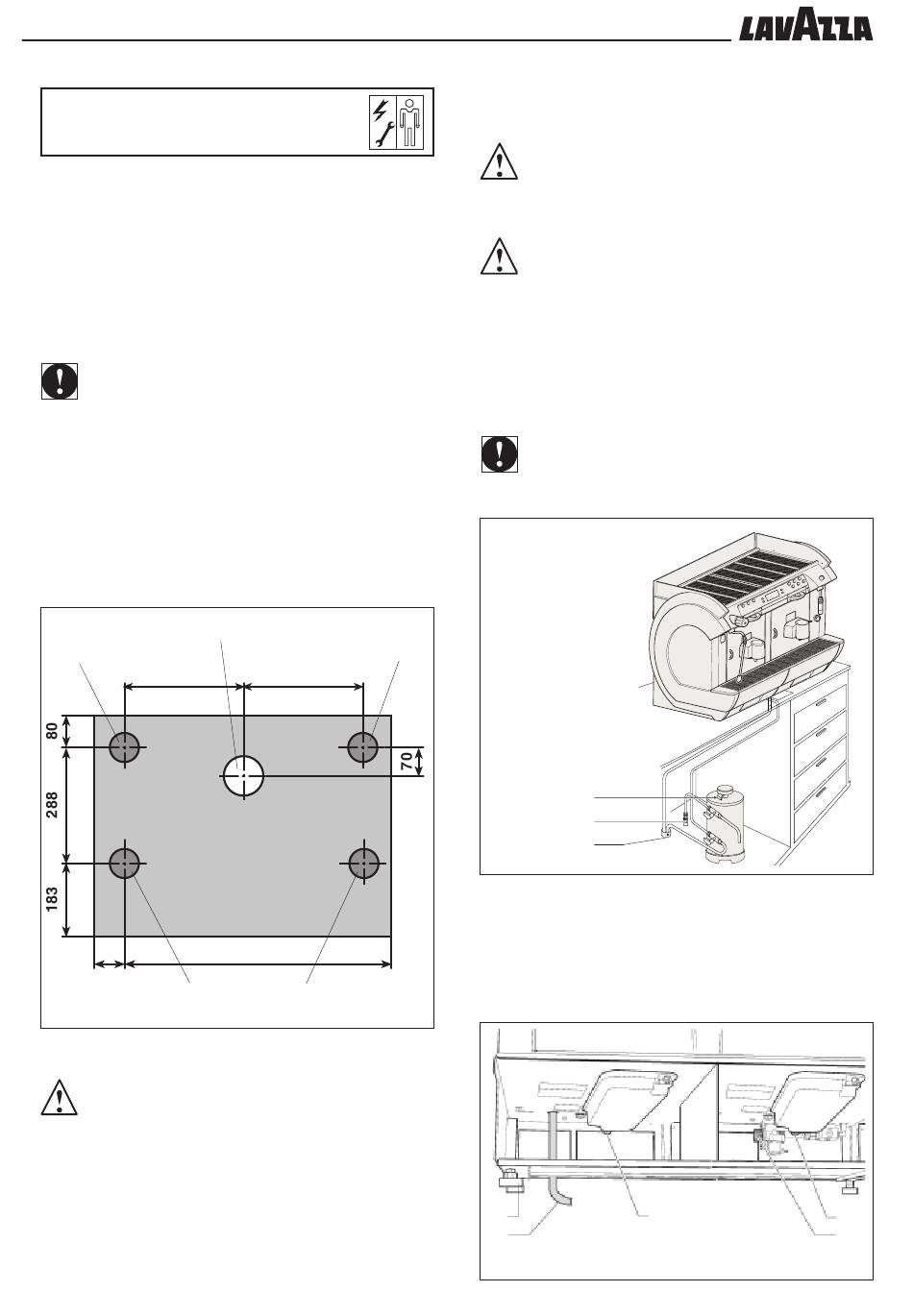 LAVAZZA

80

288

183

70